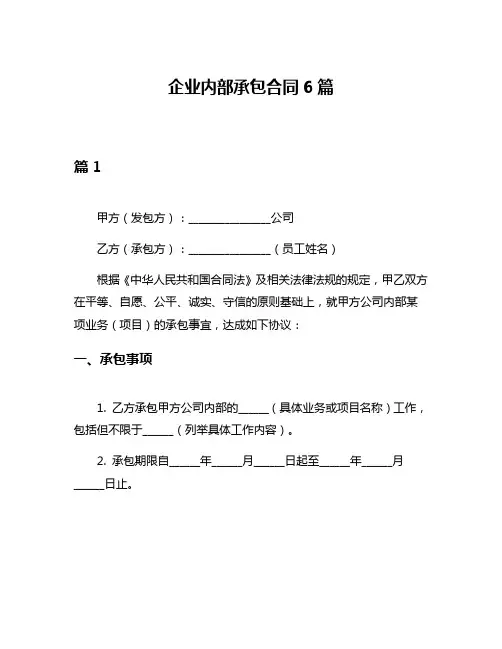 企业内部承包合同 6 篇

篇 1

甲方（发包方）：______________公司

乙方（承包方）：______________（员工姓名）

根据《中华人民共和国合同法》及相关法律法规的规定，甲乙双方在平等、自愿、公平、诚实、守信的原则基础上，就甲方公司内部某项业务（项目）的承包事宜，达成如下协议：

一、承包事项

1. 乙方承包甲方公司内部的_____（具体业务或项目名称）工作，包括但不限于_____（列举具体工作内容）。

2. 承包期限自_____年_____月_____日起至_____年_____月_____日止。